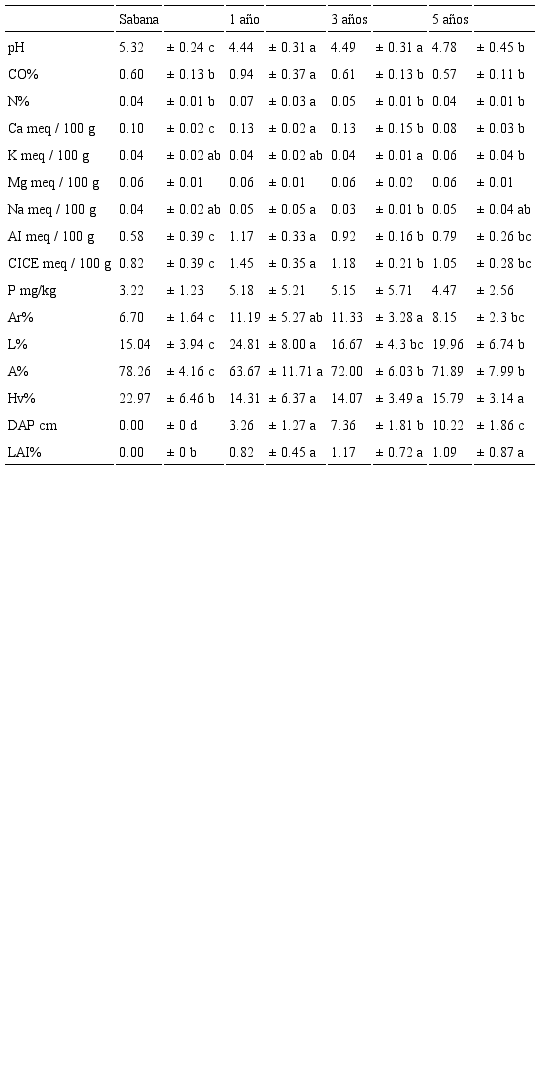 |  | Sabana |  | 1 año |  | 3 años |  | 5 años |  |
|---|---|---|---|---|---|---|---|---|
| pH | 5.32 | ± 0.24 c | 4.44 | ± 0.31 a | 4.49 | ± 0.31 a | 4.78 | ± 0.45 b |
| CO% | 0.60 | ± 0.13 b | 0.94 | ± 0.37 a | 0.61 | ± 0.13 b | 0.57 | ± 0.11 b |
| N% | 0.04 | ± 0.01 b | 0.07 | ± 0.03 a | 0.05 | ± 0.01 b | 0.04 | ± 0.01 b |
| Ca meq / 100 g | 0.10 | ± 0.02 c | 0.13 | ± 0.02 a | 0.13 | ± 0.15 b | 0.08 | ± 0.03 b |
| K meq / 100 g | 0.04 | ± 0.02 ab | 0.04 | ± 0.02 ab | 0.04 | ± 0.01 a | 0.06 | ± 0.04 b |
| Mg meq / 100 g | 0.06 | ± 0.01 | 0.06 | ± 0.01 | 0.06 | ± 0.02 | 0.06 | ± 0.01 |
| Na meq / 100 g | 0.04 | ± 0.02 ab | 0.05 | ± 0.05 a | 0.03 | ± 0.01 b | 0.05 | ± 0.04 ab |
| AI meq / 100 g | 0.58 | ± 0.39 c | 1.17 | ± 0.33 a | 0.92 | ± 0.16 b | 0.79 | ± 0.26 bc |
| CICE meq / 100 g | 0.82 | ± 0.39 c | 1.45 | ± 0.35 a | 1.18 | ± 0.21 b | 1.05 | ± 0.28 bc |
| P mg/kg | 3.22 | ± 1.23 | 5.18 | ± 5.21 | 5.15 | ± 5.71 | 4.47 | ± 2.56 |
| Ar% | 6.70 | ± 1.64 c | 11.19 | ± 5.27 ab | 11.33 | ± 3.28 a | 8.15 | ± 2.3 bc |
| L% | 15.04 | ± 3.94 c | 24.81 | ± 8.00 a | 16.67 | ± 4.3 bc | 19.96 | ± 6.74 b |
| A% | 78.26 | ± 4.16 c | 63.67 | ± 11.71 a | 72.00 | ± 6.03 b | 71.89 | ± 7.99 b |
| Hv% | 22.97 | ± 6.46 b | 14.31 | ± 6.37 a | 14.07 | ± 3.49 a | 15.79 | ± 3.14 a |
| DAP cm | 0.00 | ± 0 d | 3.26 | ± 1.27 a | 7.36 | ± 1.81 b | 10.22 | ± 1.86 c |
| LAI% | 0.00 | ± 0 b | 0.82 | ± 0.45 a | 1.17 | ± 0.72 a | 1.09 | ± 0.87 a |